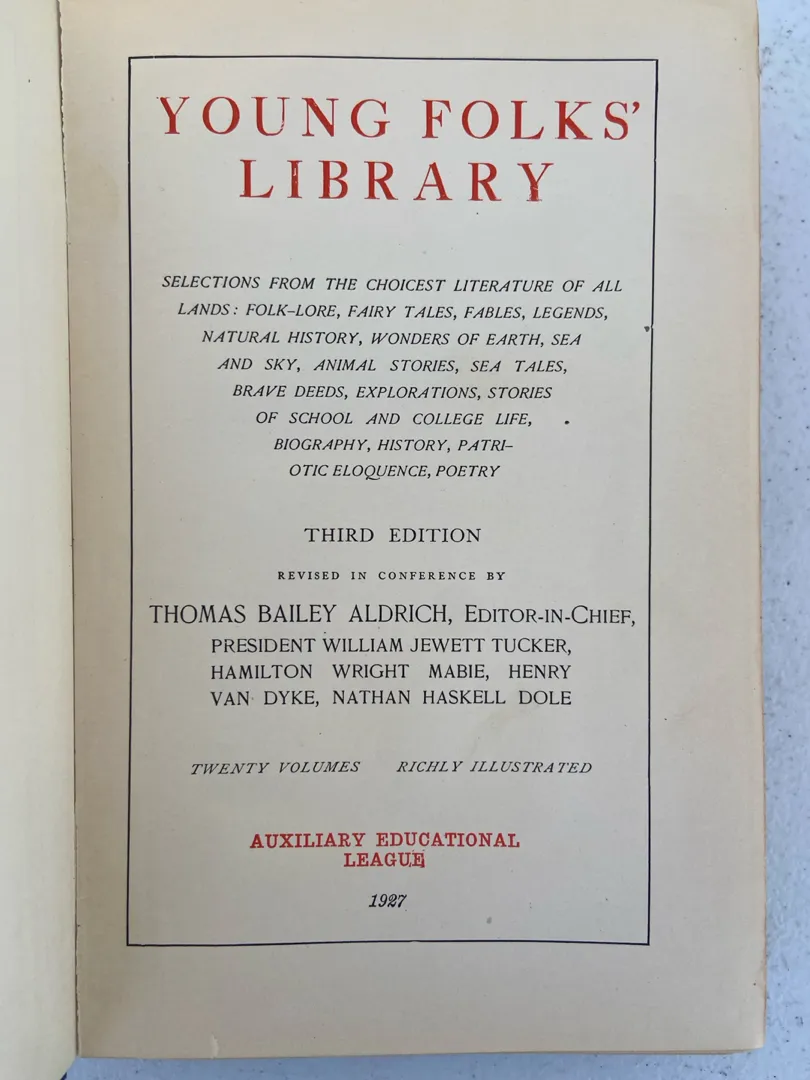 YOUNG FOLKS'
LIBRARY

SELECTIONS FROM THE CHOICEST LITERATURE OF ALL LANDS: FOLK-LORE, FAIRY TALES, FABLES, LEGENDS, NATURAL HISTORY, WONDERS OF EARTH, SEA AND SKY, ANIMAL STORIES, SEA TALES, BRAVE DEEDS, EXPLORATIONS, STORIES OF SCHOOL AND COLLEGE LIFE, BIOGRAPHY, HISTORY, PATRIOTIC ELOQUENCE, POETRY

THIRD EDITION

REVISED IN CONFERENCE BY

THOMAS BAILEY ALDRICH, EDITOR-IN-CHIEF,
PRESIDENT WILLIAM JEWETT TUCKER,
HAMILTON WRIGHT MABIE, HENRY
VAN DYKE, NATHAN HASKELL DOLE

TWENTY VOLUMES    RICHLY ILLUSTRATED

AUXILIARY EDUCATIONAL
LEAGUE

1927